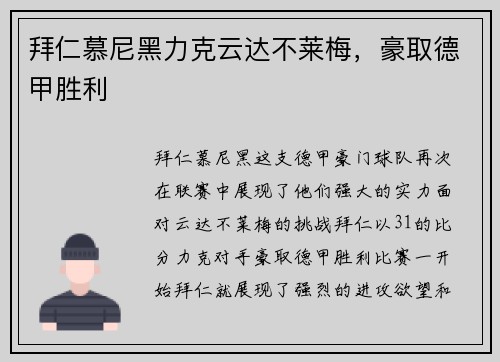 拜仁慕尼黑力克云达不莱梅，豪取德甲胜利

拜仁慕尼黑这支德甲豪门球队再次在联赛中展现了他们强大的实力面对云达不莱梅的挑战拜仁以31的比分力克对手豪取德甲胜利比赛一开始拜仁就展现了强烈的进攻欲望和